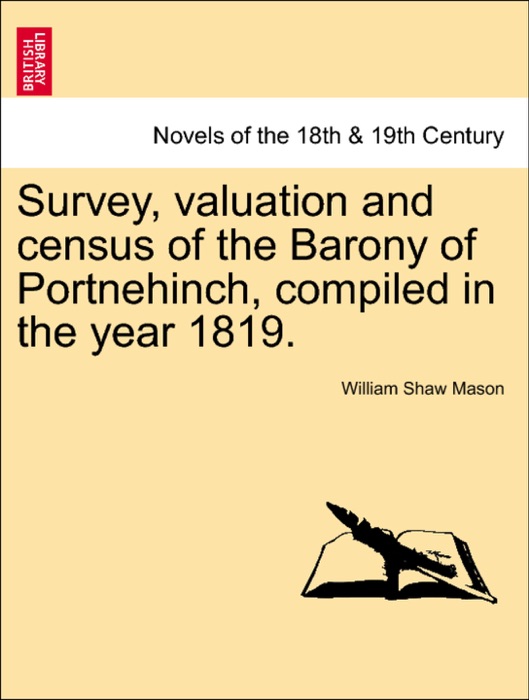 BRITISH LIBRARY

Novels of the 18th & 19th Century

Survey, valuation and census of the Barony of Portnehinch, compiled in the year 1819.

William Shaw Mason